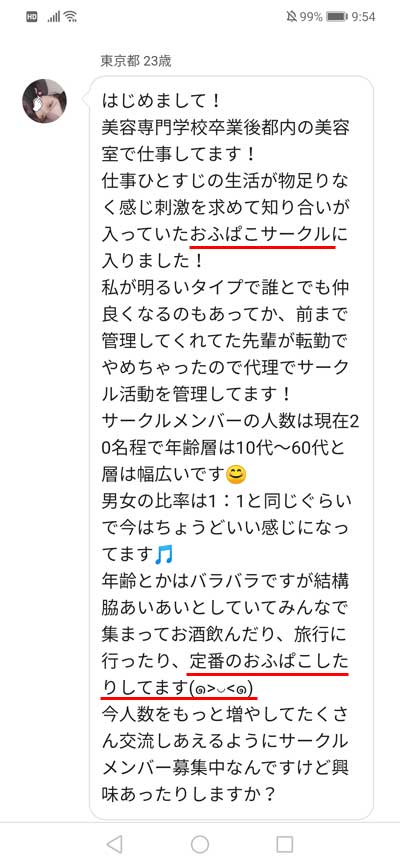 HD 99% 9:54

東京都 23歳

はじめまして！
美容専門学校卒業後都内の美容室で仕事してます！
仕事ひとすじの生活が物足りなく感じ刺激を求めて知り合いが入っていたおふぱこサークルに入りました！
私が明るいタイプで誰とでも仲良くなるのもあってか、前まで管理してくれてた先輩が転勤でやめちゃったので代理でサークル活動を管理してます！
サークルメンバーの人数は現在20名程で年齢層は10代〜60代と層は幅広いです😊
男女の比率は1：1と同じぐらいで今はちょうどいい感じになってます🎵
年齢とかはバラバラですが結構脇あいあいとしていてみんなで集まってお酒飲んだり、旅行に行ったり、定番のおふぱこしたりしてます(๑>◡<๑)
今人数をもっと増やしてたくさん交流しあえるようにサークルメンバー募集中なんですけど興味あったりしますか？